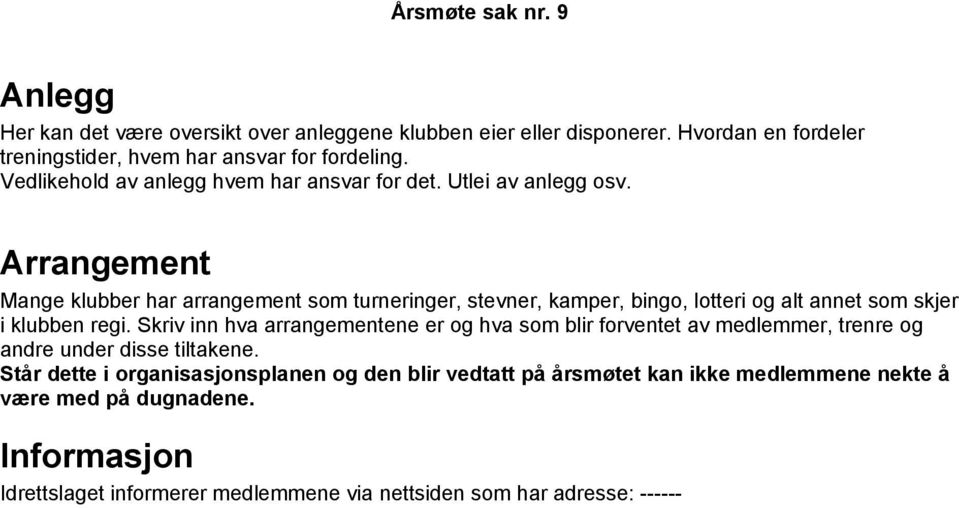 Årsmøte sak nr. 9

Anlegg

Her kan det være oversikt over anleggene klubben eier eller disponerer. Hvordan en fordeler treningstider, hvem har ansvar for fordeling.
Vedlikehold av anlegg hvem har ansvar for det. Utlei av anlegg osv.

Arrangement

Mange klubber har arrangement som turneringer, stevner, kamper, bingo, lotteri og alt annet som skjer i klubben regi. Skriv inn hva arrangementene er og hva som blir forventet av medlemmer, trenre og andre under disse tiltakene.
Står dette i organisasjonsplanen og den blir vedtatt på årsmøtet kan ikke medlemmene nekte å være med på dugnadene.

Informasjon

Idrettslaget informerer medlemmene via nettsiden som har adresse: ------